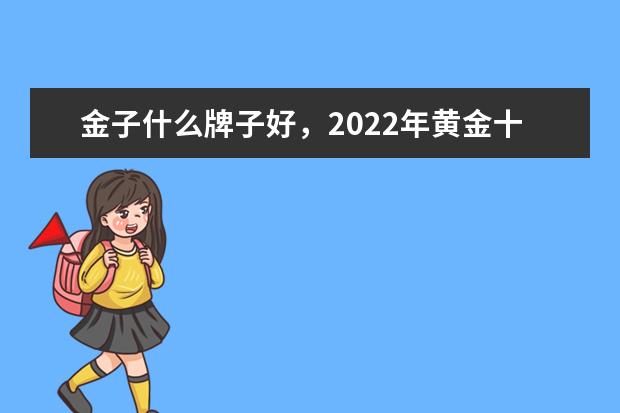 金子什么牌子好，2022年黄金十